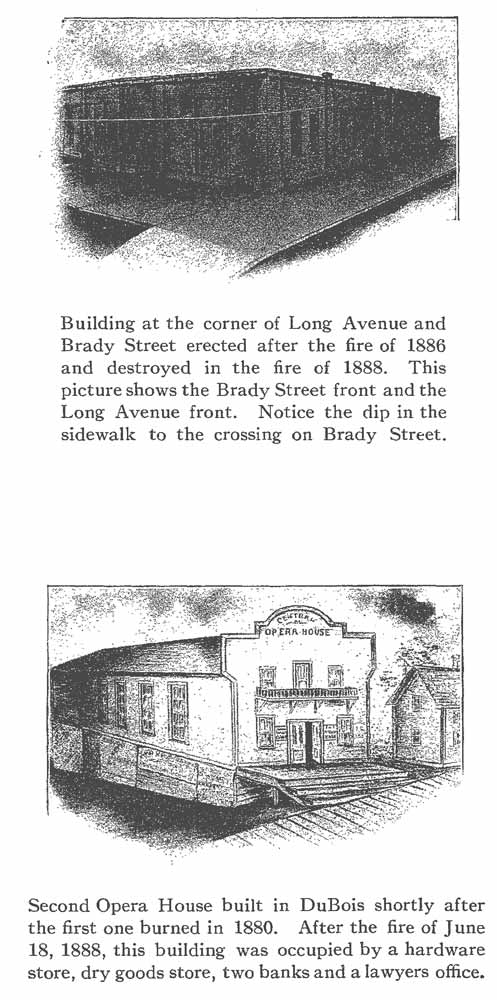 Building at the corner of Long Avenue and Brady Street erected after the fire of 1886 and destroyed in the fire of 1888. This picture shows the Brady Street front and the Long Avenue front. Notice the dip in the sidewalk to the crossing on Brady Street.

CENTRAL
OPERA HOUSE

Second Opera House built in DuBois shortly after the first one burned in 1880. After the fire of June 18, 1888, this building was occupied by a hardware store, dry goods store, two banks and a lawyers office.